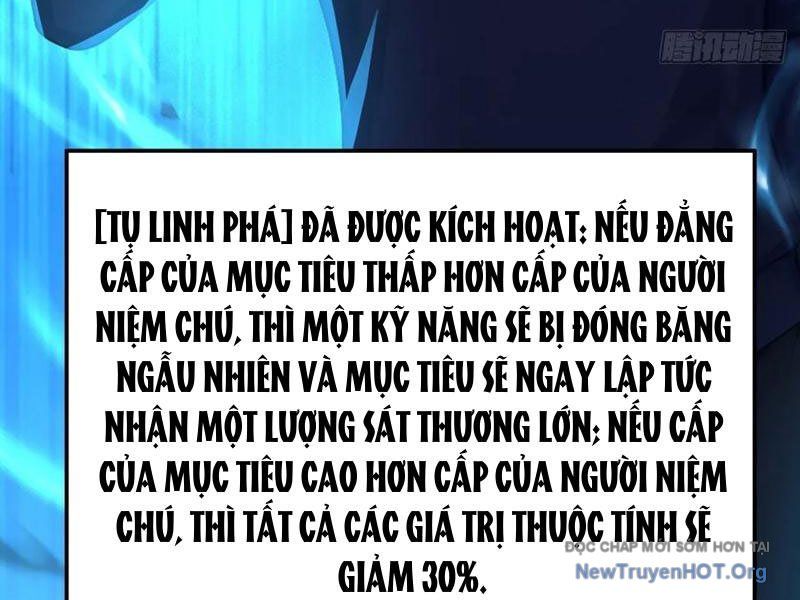 腾讯动漫

[TỤ LINH PHÁ] ĐÃ ĐƯỢC KÍCH HOẠT: NẾU ĐẲNG CẤP CỦA MỤC TIÊU THẤP HƠN CẤP CỦA NGƯỜI NIỆM CHÚ, THÌ MỘT KỸ NĂNG SẼ BỊ ĐÓNG BĂNG NGẪU NHIÊN VÀ MỤC TIÊU SẼ NGAY LẬP TỨC NHẬN MỘT LƯỢNG SÁT THƯƠNG LỚN; NẾU CẤP CỦA MỤC TIÊU CAO HƠN CẤP CỦA NGƯỜI NIỆM CHÚ, THÌ TẤT CẢ CÁC GIÁ TRỊ THUỘC TÍNH SẼ GIẢM 30%.

ĐỌC CHAP MỚI SỚM HƠN TẠI
NewTruyenHOT.Org